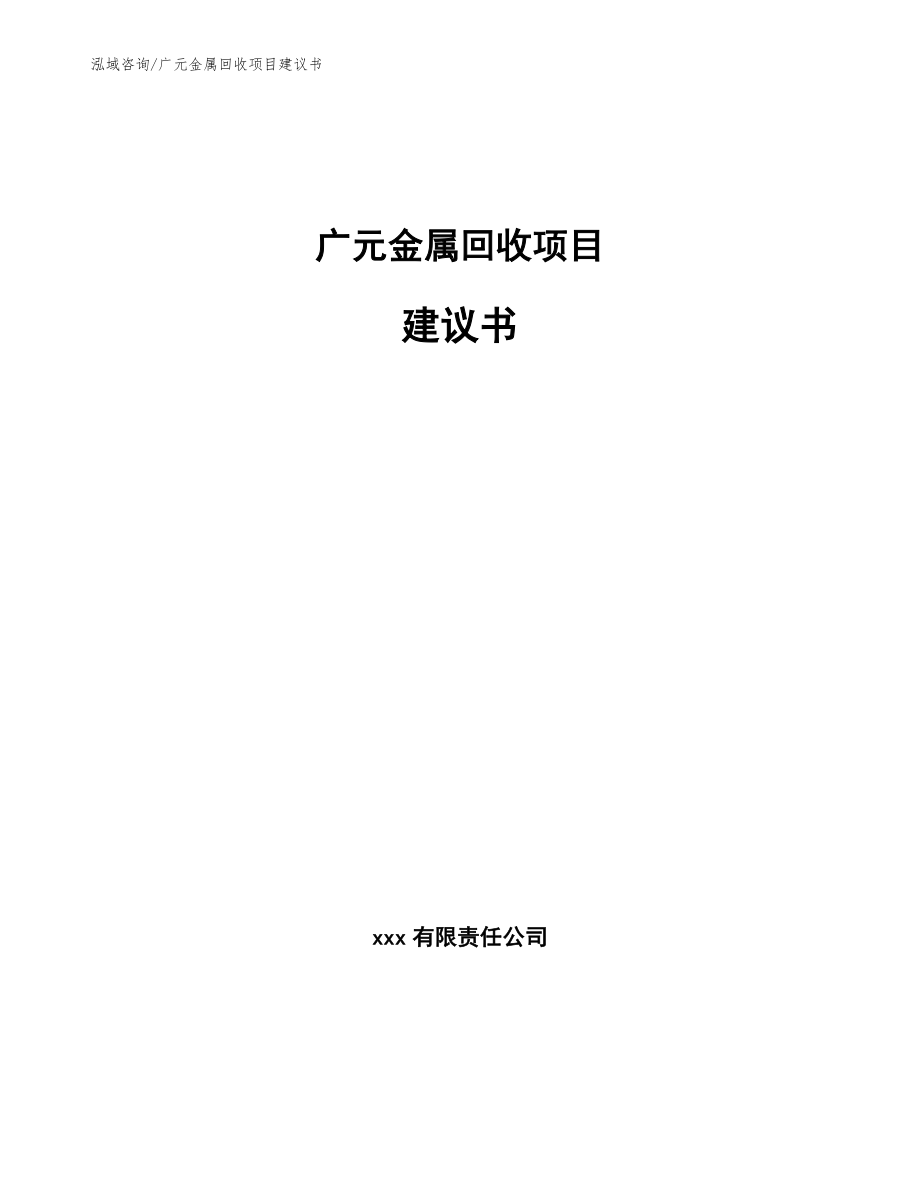 泓域咨询/广元金属回收项目建议书

广元金属回收项目

建议书

xxx 有限责任公司